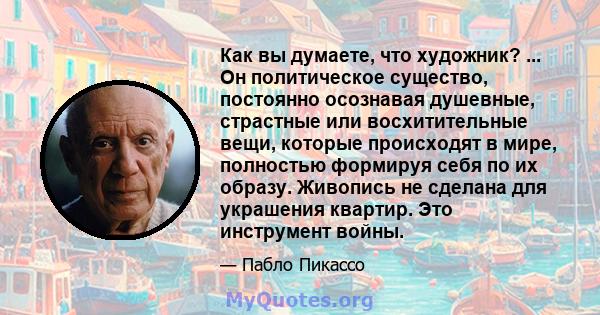 Как вы думаете, что художник? ... Он политическое существо, постоянно осознавая душевные, страстные или восхитительные вещи, которые происходят в мире, полностью формируя себя по их образу. Живопись не сделана для украшения квартир. Это инструмент войны.

— Пабло Пикассо

MyQuotes.org